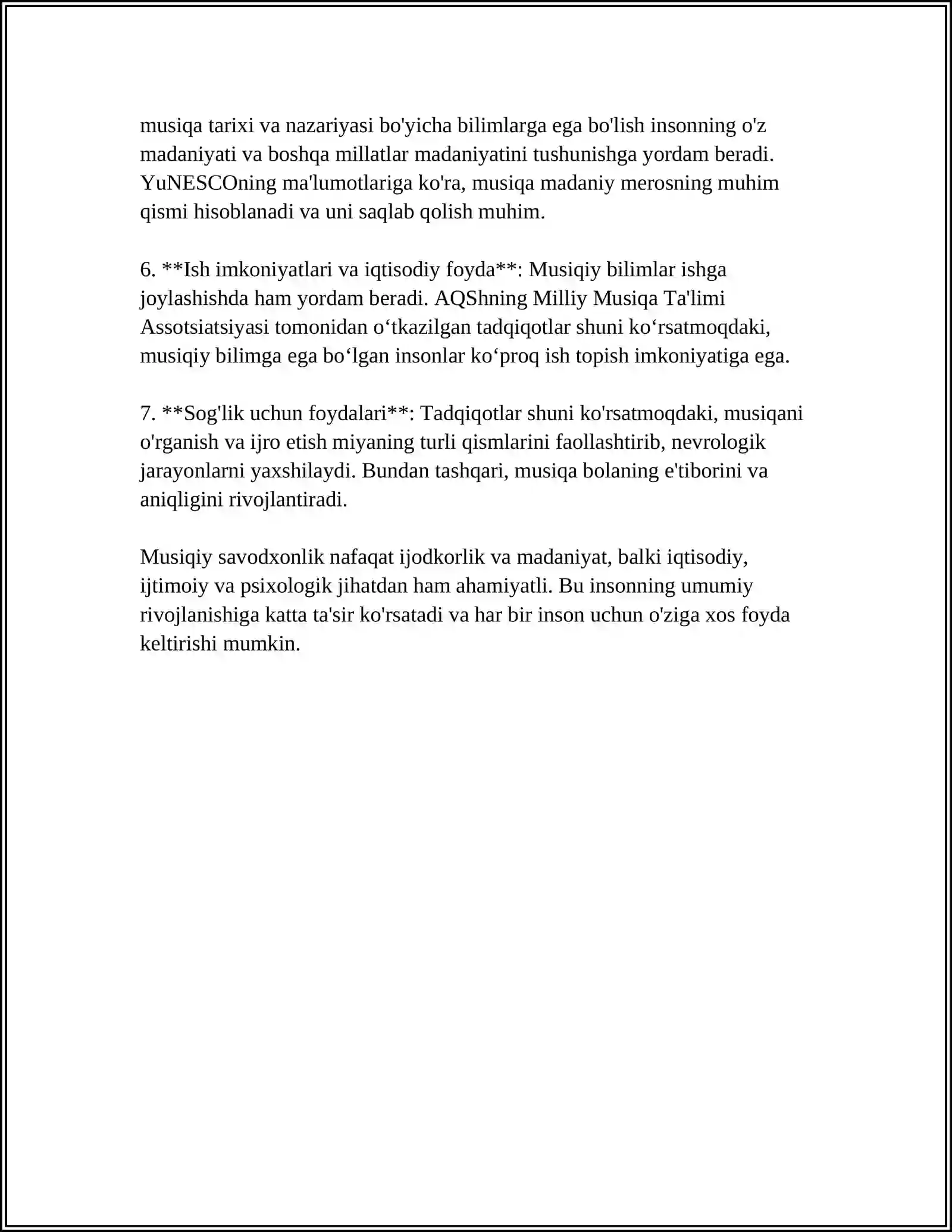 musiqa tarixi va nazariyasi bo'yicha bilimlarga ega bo'lish insonning o'z madaniyati va boshqa millatlar madaniyatini tushunishga yordam beradi. YuNESCOning ma'lumotlariga ko'ra, musiqa madaniy merosning muhim qismi hisoblanadi va uni saqlab qolish muhim.

6. **Ish imkoniyatlari va iqtisodiy foyda**: Musiqiy bilimlar ishga joylashishda ham yordam beradi. AQShning Milliy Musiqa Ta'limi Assotsiatsiyasi tomonidan o'tkazilgan tadqiqotlar shuni ko'rsatmoqdaki, musiqiy bilimga ega bo'lgan insonlar ko'proq ish topish imkoniyatiga ega.

7. **Sog'lik uchun foydalari**: Tadqiqotlar shuni ko'rsatmoqdaki, musiqani o'rganish va ijro etish miyaning turli qismlarini faollashtirib, nevrologik jarayonlarni yaxshilaydi. Bundan tashqari, musiqa bolaning e'tiborini va aniqligini rivojlantiradi.

Musiqiy savodxonlik nafaqat ijodkorlik va madaniyat, balki iqtisodiy, ijtimoiy va psixologik jihatdan ham ahamiyatli. Bu insonning umumiy rivojlanishiga katta ta'sir ko'rsatadi va har bir inson uchun o'ziga xos foyda keltirishi mumkin.